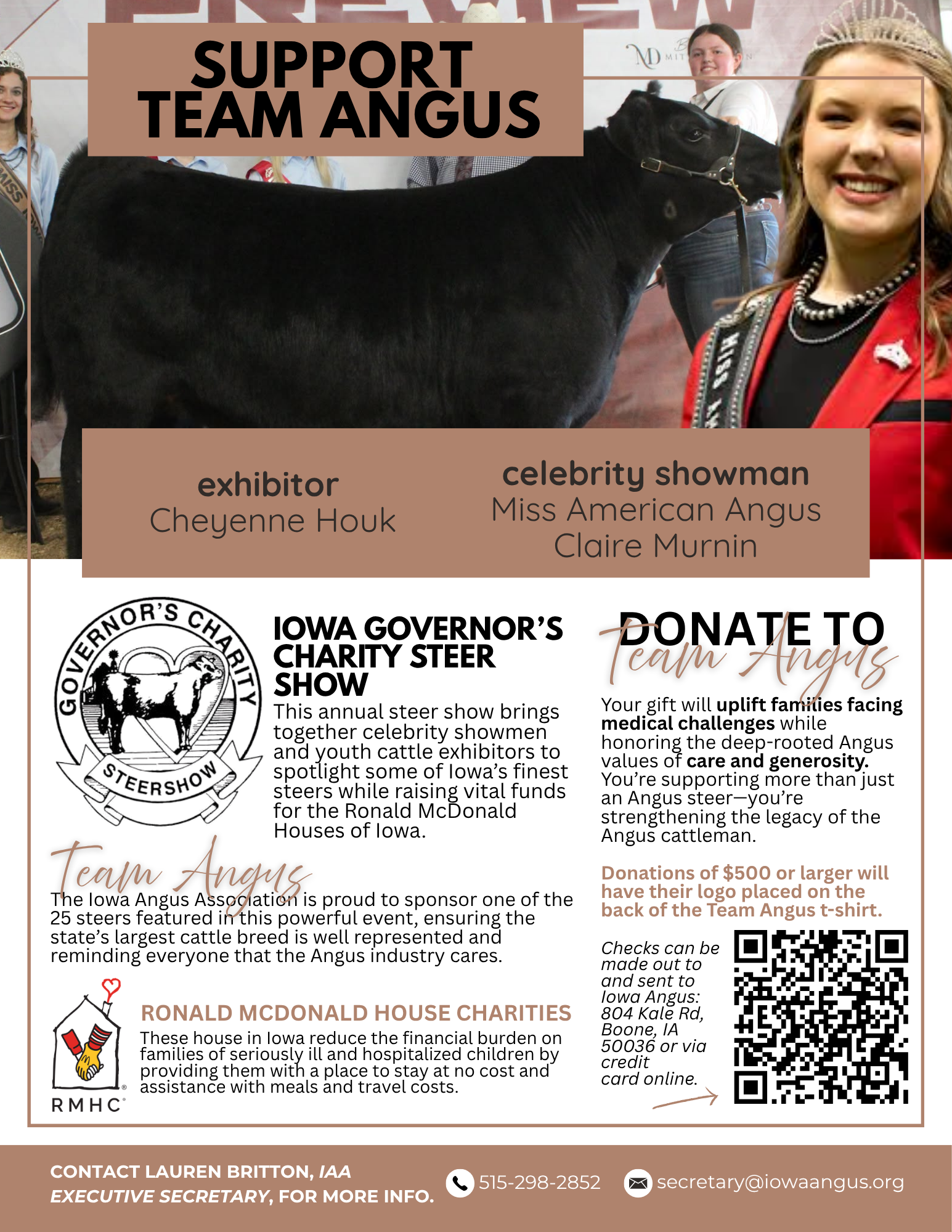 SUPPORT TEAM ANGUS

exhibitor
Cheyenne Houk

celebrity showman
Miss American Angus
Claire Murnin

GOVERNOR'S CHARITY
STEERSHOW

IOWA GOVERNOR'S CHARITY STEER SHOW

This annual steer show brings together celebrity showmen and youth cattle exhibitors to spotlight some of Iowa's finest steers while raising vital funds for the Ronald McDonald Houses of Iowa.

Team Angus

The Iowa Angus Association is proud to sponsor one of the 25 steers featured in this powerful event, ensuring the state's largest cattle breed is well represented and reminding everyone that the Angus industry cares.

RMHC

RONALD MCDONALD HOUSE CHARITIES

These house in Iowa reduce the financial burden on families of seriously ill and hospitalized children by providing them with a place to stay at no cost and assistance with meals and travel costs.

DONATE TO
Team Angus

Your gift will uplift families facing medical challenges while honoring the deep-rooted Angus values of care and generosity. You're supporting more than just an Angus steer—you're strengthening the legacy of the Angus cattleman.

Donations of $500 or larger will have their logo placed on the back of the Team Angus t-shirt.

Checks can be made out to and sent to Iowa Angus: 804 Kale Rd, Boone, IA 50036 or via credit card online.

CONTACT LAUREN BRITTON, IAA EXECUTIVE SECRETARY, FOR MORE INFO.

515-298-2852

secretary@iowaangus.org